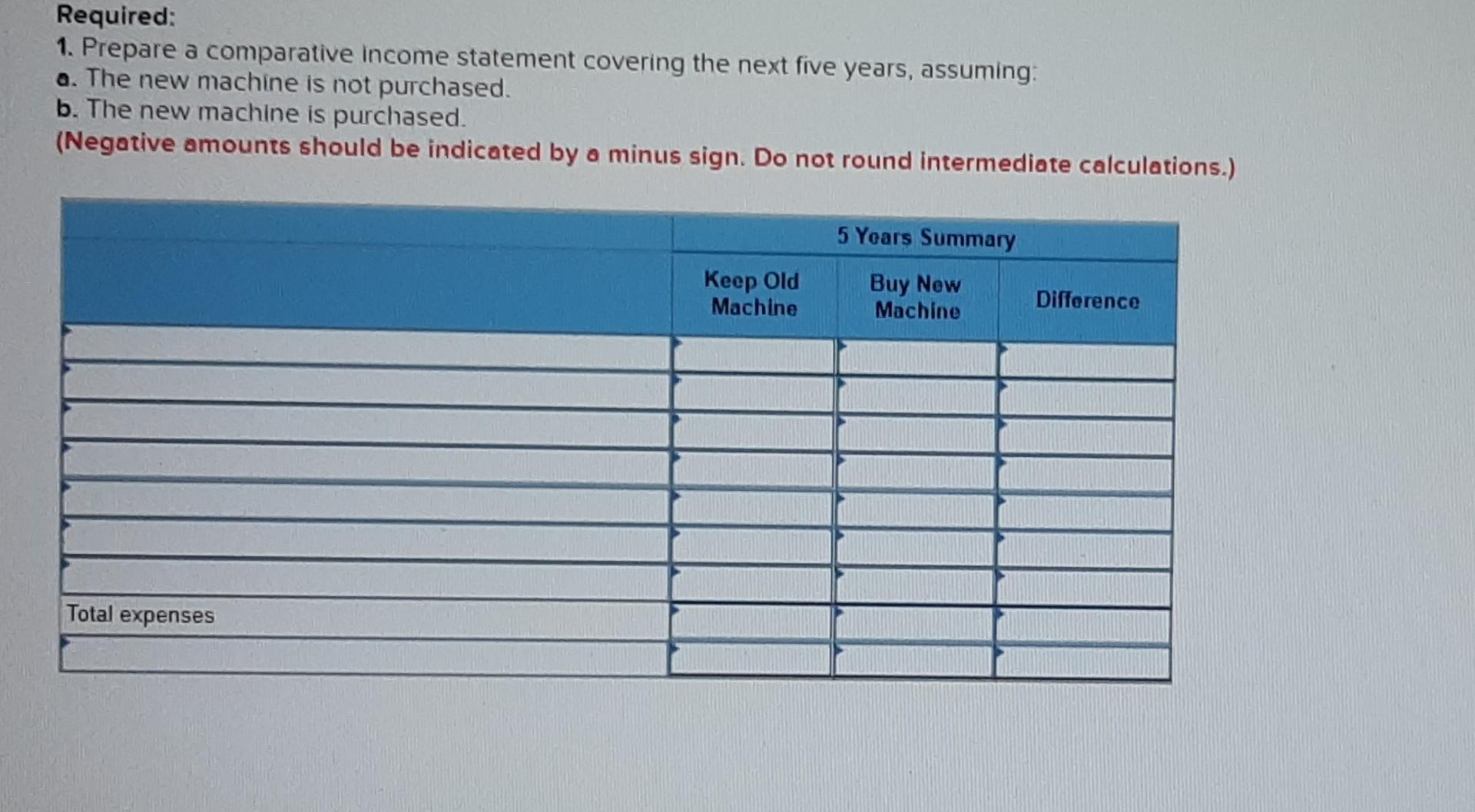 Required:
1. Prepare a comparative income statement covering the next five years, assuming:
a. The new machine is not purchased.
b. The new machine is purchased.
(Negative amounts should be indicated by a minus sign. Do not round intermediate calculations.)

|  | 5 Years Summary |  |  |
|---|---|---|---|
|  | Keep Old Machine | Buy New Machine | Difference |
|  |  |  |  |
|  |  |  |  |
|  |  |  |  |
|  |  |  |  |
|  |  |  |  |
|  |  |  |  |
|  |  |  |  |
| Total expenses |  |  |  |
|  |  |  |  |